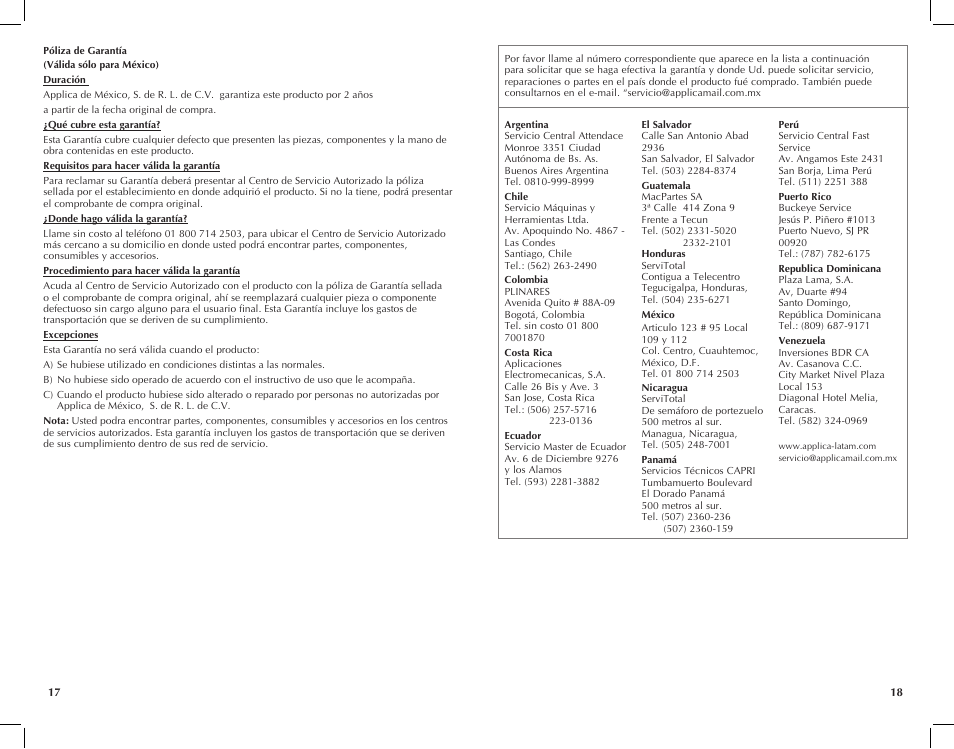 Póliza de Garantía
(Válida sólo para México)
Duración
Applica de México, S. de R. L. de C.V. garantiza este producto por 2 años a partir de la fecha original de compra.
¿Qué cubre esta garantía?
Esta Garantía cubre cualquier defecto que presenten las piezas, componentes y la mano de obra contenidas en este producto.
Requisitos para hacer válida la garantía
Para reclamar su Garantía deberá presentar al Centro de Servicio Autorizado la póliza sellada por el establecimiento en donde adquirió el producto. Si no la tiene, podrá presentar el comprobante de compra original.
¿Donde hago válida la garantía?
Llame sin costo al teléfono 01 800 714 2503, para ubicar el Centro de Servicio Autorizado más cercano a su domicilio en donde usted podrá encontrar partes, componentes, consumibles y accesorios.
Procedimiento para hacer válida la garantía
Acuda al Centro de Servicio Autorizado con el producto con la póliza de Garantía sellada o el comprobante de compra original, ahí se reemplazará cualquier pieza o componente defectuoso sin cargo alguno para el usuario final. Esta Garantía incluye los gastos de transportación que se deriven de su cumplimiento.
Excepciones
Esta Garantía no será válida cuando el producto:
A) Se hubiese utilizado en condiciones distintas a las normales.
B) No hubiese sido operado de acuerdo con el instructivo de uso que le acompaña.
C) Cuando el producto hubiese sido alterado o reparado por personas no autorizadas por Applica de México, S. de R. L. de C.V.
Nota: Usted podra encontrar partes, componentes, consumibles y accesorios en los centros de servicios autorizados. Esta garantía incluyen los gastos de transportación que se deriven de sus cumplimiento dentro de sus red de servicio.

17

Por favor llame al número correspondiente que aparece en la lista a continuación para solicitar que se haga efectiva la garantía y donde Ud. puede solicitar servicio, reparaciones o partes en el país donde el producto fué comprado. También puede consultarnos en el e-mail. "servicio@applicamail.com.mx

Argentina
Servicio Central Attendace
Monroe 3351 Ciudad Autónoma de Bs. As.
Buenos Aires Argentina
Tel. 0810-999-8999
Chile
Servicio Máquinas y Herramientas Ltda.
Av. Apoquindo No. 4867 - Las Condes
Santiago, Chile
Tel.: (562) 263-2490
Colombia
PLINARES
Avenida Quito # 88A-09
Bogotá, Colombia
Tel. sin costo 01 800 7001870
Costa Rica
Aplicaciones Electromecanicas, S.A.
Calle 26 Bis y Ave. 3
San Jose, Costa Rica
Tel.: (506) 257-5716
223-0136
Ecuador
Servicio Master de Ecuador
Av. 6 de Diciembre 9276 y los Alamos
Tel. (593) 2281-3882

El Salvador
Calle San Antonio Abad 2936
San Salvador, El Salvador
Tel. (503) 2284-8374
Guatemala
MacPartes SA
3ª Calle 414 Zona 9
Frente a Tecun
Tel. (502) 2331-5020
2332-2101
Honduras
ServiTotal
Contigua a Telecentro
Tegucigalpa, Honduras,
Tel. (504) 235-6271
México
Articulo 123 # 95 Local 109 y 112
Col. Centro, Cuauhtemoc, México, D.F.
Tel. 01 800 714 2503
Nicaragua
ServiTotal
De semáforo de portezuelo 500 metros al sur.
Managua, Nicaragua,
Tel. (505) 248-7001
Panamá
Servicios Técnicos CAPRI
Tumbamuerto Boulevard
El Dorado Panamá
500 metros al sur.
Tel. (507) 2360-236
(507) 2360-159

Perú
Servicio Central Fast Service
Av. Angamos Este 2431
San Borja, Lima Perú
Tel. (511) 2251 388
Puerto Rico
Buckeye Service
Jesús P. Piñero #1013
Puerto Nuevo, SJ PR 00920
Tel.: (787) 782-6175
Republica Dominicana
Plaza Lama, S.A.
Av, Duarte #94
Santo Domingo,
República Dominicana
Tel.: (809) 687-9171
Venezuela
Inversiones BDR CA
Av. Casanova C.C.
City Market Nivel Plaza Local 153
Diagonal Hotel Melia, Caracas.
Tel. (582) 324-0969

www.applica-latam.com
servicio@applicamail.com.mx

18